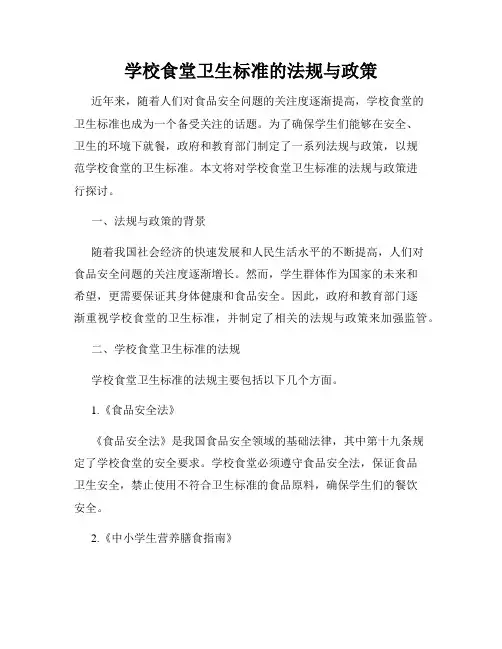 学校食堂卫生标准的法规与政策

近年来，随着人们对食品安全问题的关注度逐渐提高，学校食堂的卫生标准也成为一个备受关注的话题。为了确保学生们能够在安全、卫生的环境下就餐，政府和教育部门制定了一系列法规与政策，以规范学校食堂的卫生标准。本文将对学校食堂卫生标准的法规与政策进行探讨。

一、法规与政策的背景

随着我国社会经济的快速发展和人民生活水平的不断提高，人们对食品安全问题的关注度逐渐增长。然而，学生群体作为国家的未来和希望，更需要保证其身体健康和食品安全。因此，政府和教育部门逐渐重视学校食堂的卫生标准，并制定了相关的法规与政策来加强监管。

二、学校食堂卫生标准的法规

学校食堂卫生标准的法规主要包括以下几个方面。

1.《食品安全法》

《食品安全法》是我国食品安全领域的基础法律，其中第十九条规定了学校食堂的安全要求。学校食堂必须遵守食品安全法，保证食品卫生安全，禁止使用不符合卫生标准的食品原料，确保学生们的餐饮安全。

2.《中小学生营养膳食指南》